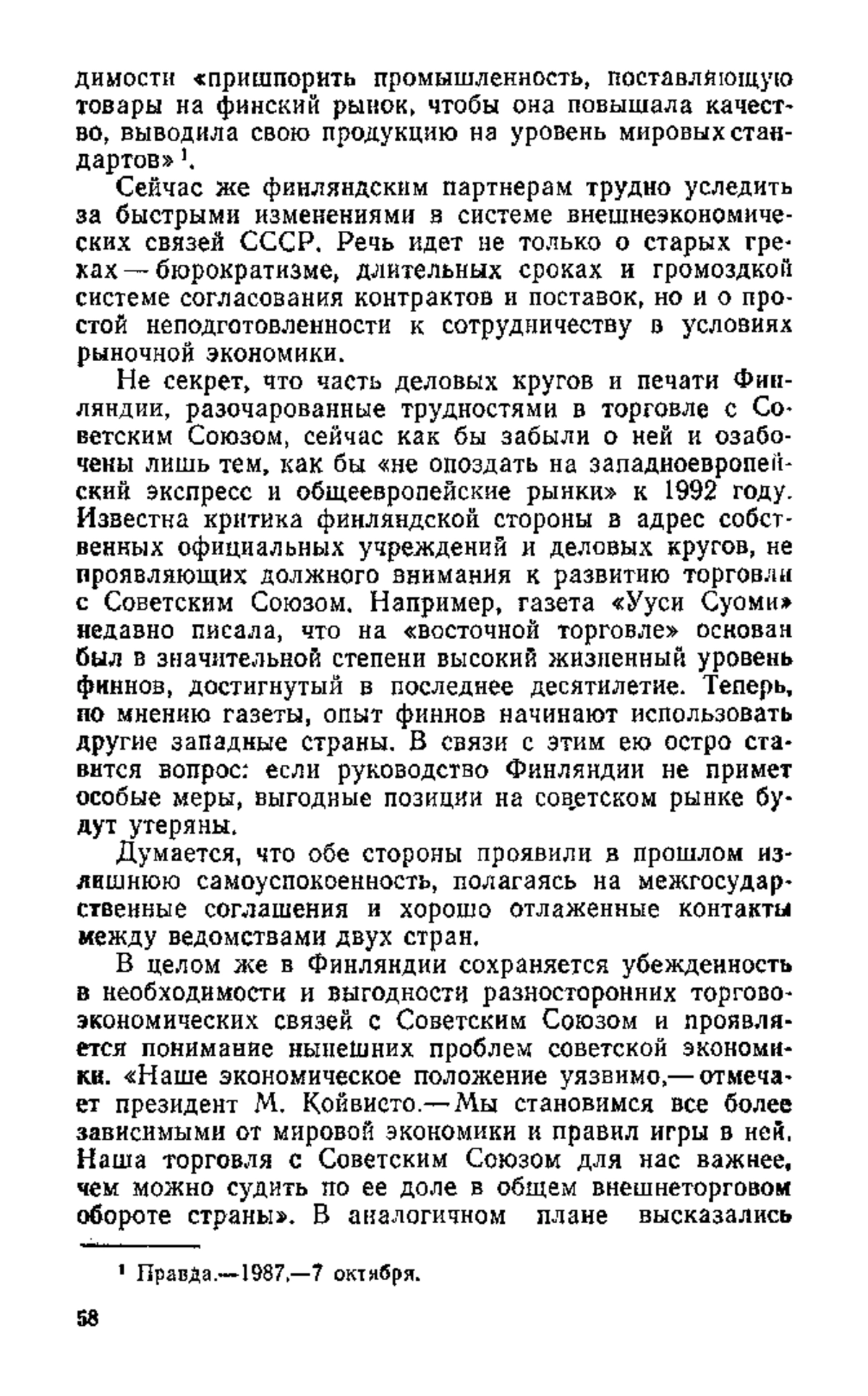 димости «пришпорить промышленность, поставляющую товары на финский рынок, чтобы она повышала качество, выводила свою продукцию на уровень мировых стандартов» $^1$.

Сейчас же финляндским партнерам трудно уследить за быстрыми изменениями в системе внешнеэкономических связей СССР. Речь идет не только о старых грехах — бюрократизме, длительных сроках и громоздкой системе согласования контрактов и поставок, но и о простой неподготовленности к сотрудничеству в условиях рыночной экономики.

Не секрет, что часть деловых кругов и печати Финляндии, разочарованные трудностями в торговле с Советским Союзом, сейчас как бы забыли о ней и озабочены лишь тем, как бы «не опоздать на западноевропейский экспресс и общеевропейские рынки» к 1992 году. Известна критика финляндской стороны в адрес собственных официальных учреждений и деловых кругов, не проявляющих должного внимания к развитию торговли с Советским Союзом. Например, газета «Ууси Суоми» недавно писала, что на «восточной торговле» основан был в значительной степени высокий жизненный уровень финнов, достигнутый в последнее десятилетие. Теперь, по мнению газеты, опыт финнов начинают использовать другие западные страны. В связи с этим ею остро ставится вопрос: если руководство Финляндии не примет особые меры, выгодные позиции на советском рынке будут утеряны.

Думается, что обе стороны проявили в прошлом излишнюю самоуспокоенность, полагаясь на межгосударственные соглашения и хорошо отлаженные контакты между ведомствами двух стран.

В целом же в Финляндии сохраняется убежденность в необходимости и выгодности разносторонних торгово-экономических связей с Советским Союзом и проявляется понимание нынешних проблем советской экономики. «Наше экономическое положение уязвимо,— отмечает президент М. Койвисто.— Мы становимся все более зависимыми от мировой экономики и правил игры в ней. Наша торговля с Советским Союзом для нас важнее, чем можно судить по ее доле в общем внешнеторговом обороте страны». В аналогичном плане высказались

$^1$ Правда.—1987.—7 октября.

58